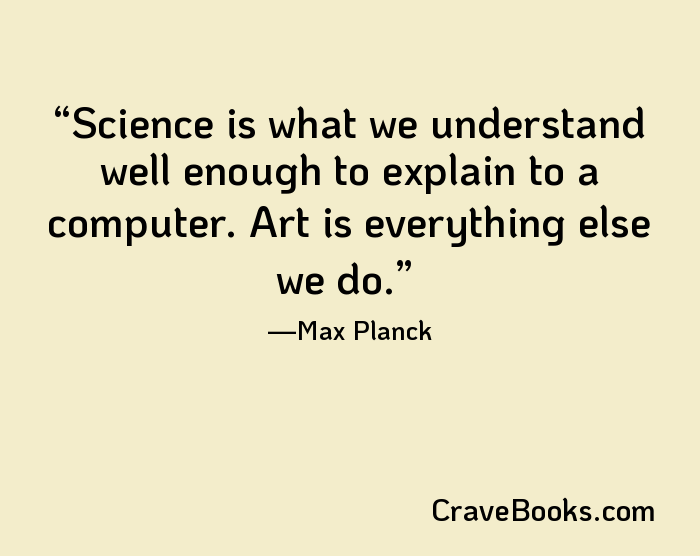 “Science is what we understand well enough to explain to a computer. Art is everything else we do.”

—Max Planck

CraveBooks.com